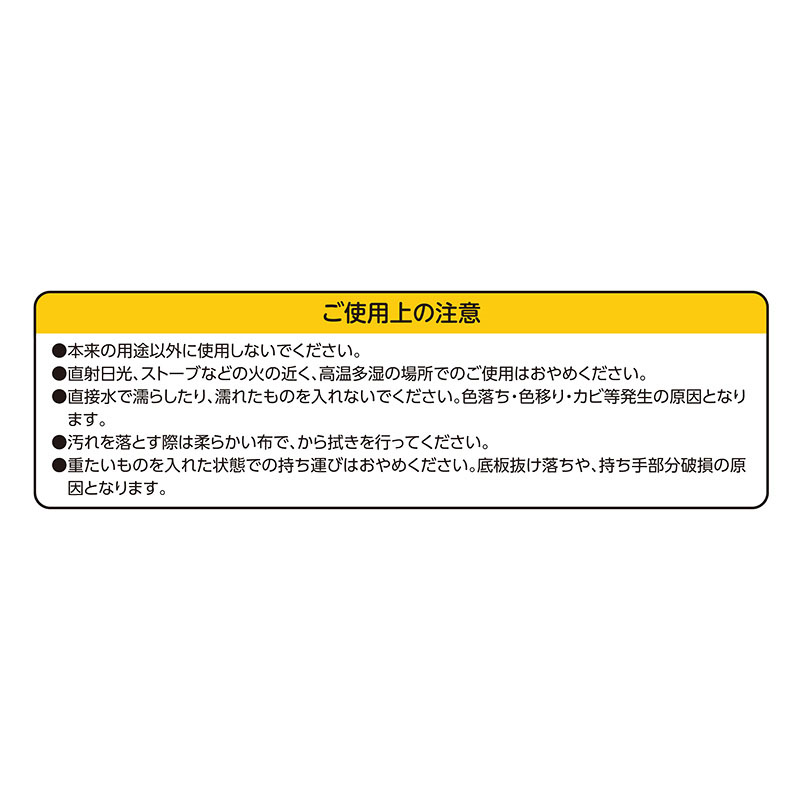 ご使用上の注意

●本来の用途以外に使用しないでください。
●直射日光、ストーブなどの火の近く、高温多湿の場所でのご使用はおやめください。
●直接水で濡らしたり、濡れたものを入れないでください。色落ち・色移り・カビ等発生の原因となります。
●汚れを落とす際は柔らかい布で、から拭きを行ってください。
●重たいものを入れた状態での持ち運びはおやめください。底板抜け落ちや、持ち手部分破損の原因となります。